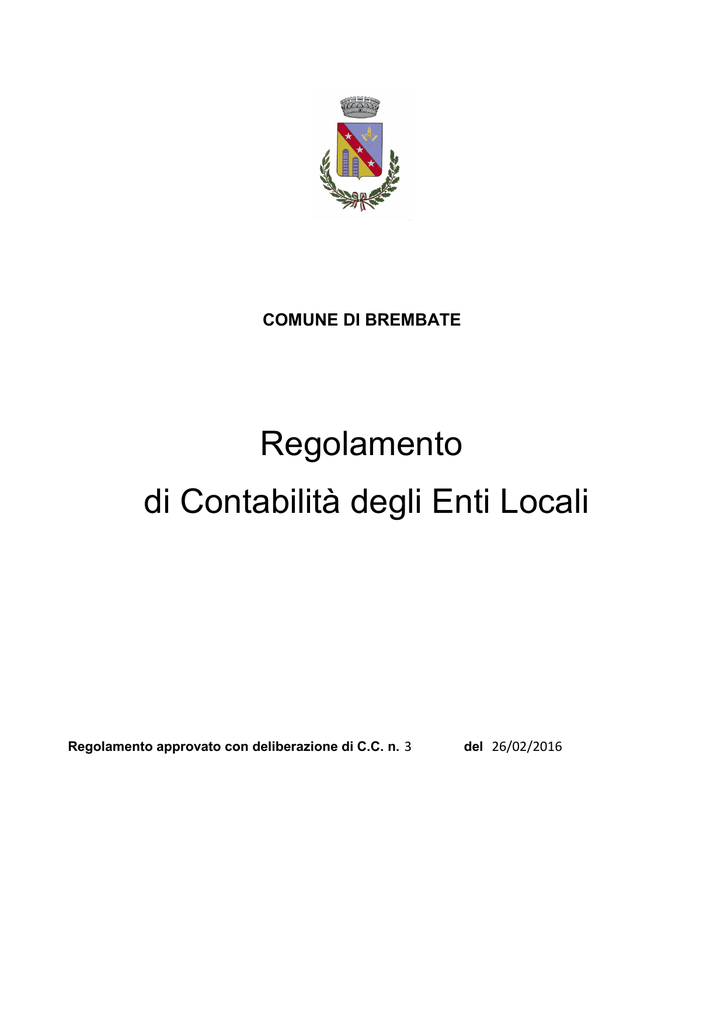 COMUNE DI BREMBATE

Regolamento

di Contabilità degli Enti Locali

Regolamento approvato con deliberazione di C.C. n. 3 del 26/02/2016